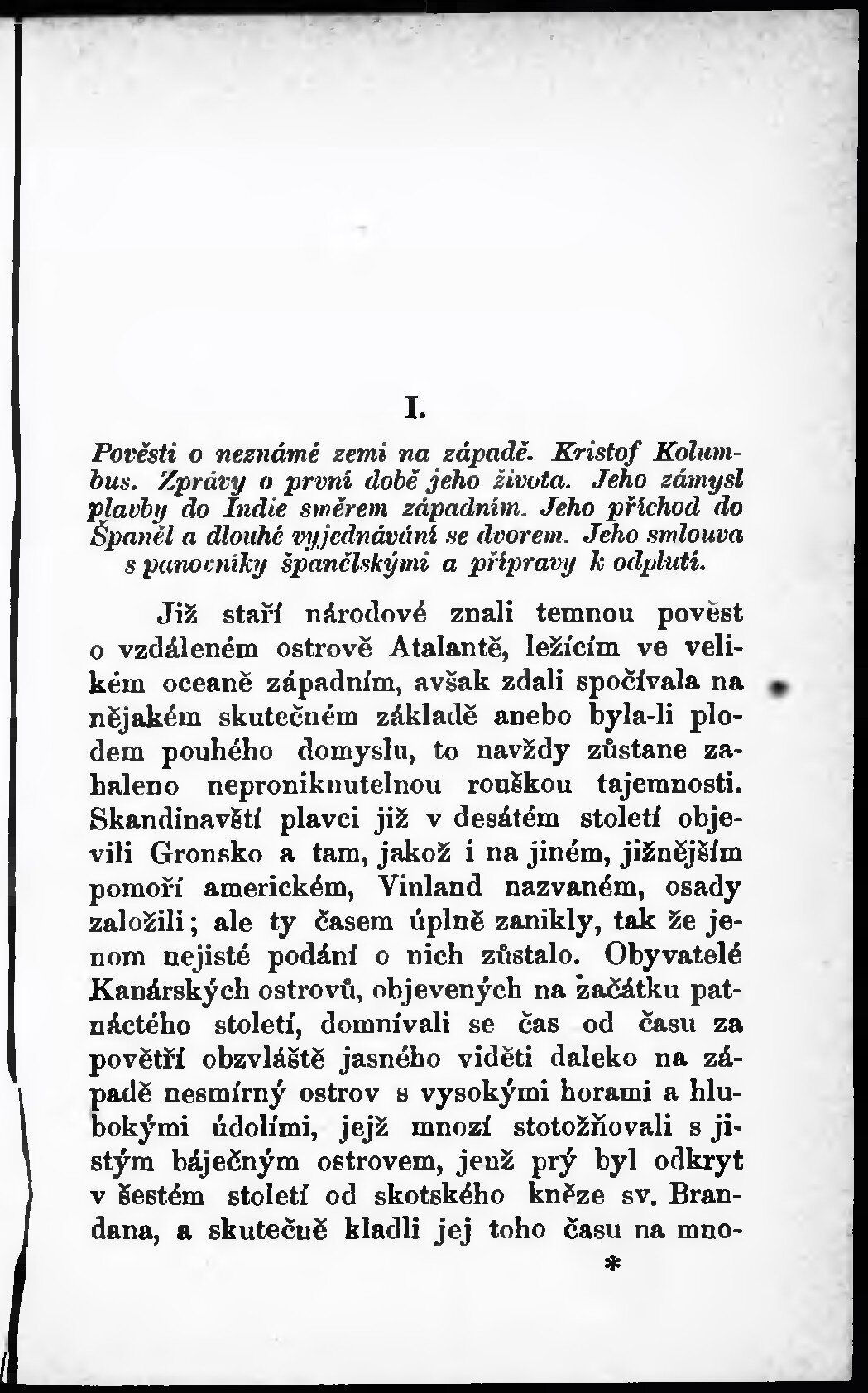 I.

Pověsti o neznámé zemi na západě. Kristof Kolumbus. Zprávy o první době jeho života. Jeho zámysl plavby do Indie směrem západním. Jeho příchod do Španěl a dlouhé vyjednávání se dvorem. Jeho smlouva s panovníky španělskými a přípravy k odplutí.

Již staří národové znali temnou pověst o vzdáleném ostrově Atalantě, ležícím ve velikém oceaně západním, avšak zdali spočívala na nějakém skutečném základě anebo byla-li plodem pouhého domyslu, to navždy zůstane zahaleno neproniknutelnou rouškou tajemnosti. Skandinavští plavci již v desátém století objevili Gronsko a tam, jakož i na jiném, jižnějším pomoří americkém, Vinland nazvaném, osady založili; ale ty časem úplně zanikly, tak že jenom nejisté podání o nich zůstalo. Obyvatelé Kanárských ostrovů, objevených na začátku patnáctého století, domnívali se čas od času za povětří obzvláště jasného viděti daleko na západě nesmírný ostrov s vysokými horami a hlubokými údolími, jejž mnozí stotožňovali s jistým báječným ostrovem, jenž prý byl odkryt v šestém století od skotského kněze sv. Brandana, a skutečně kladli jej toho času na mno-

*